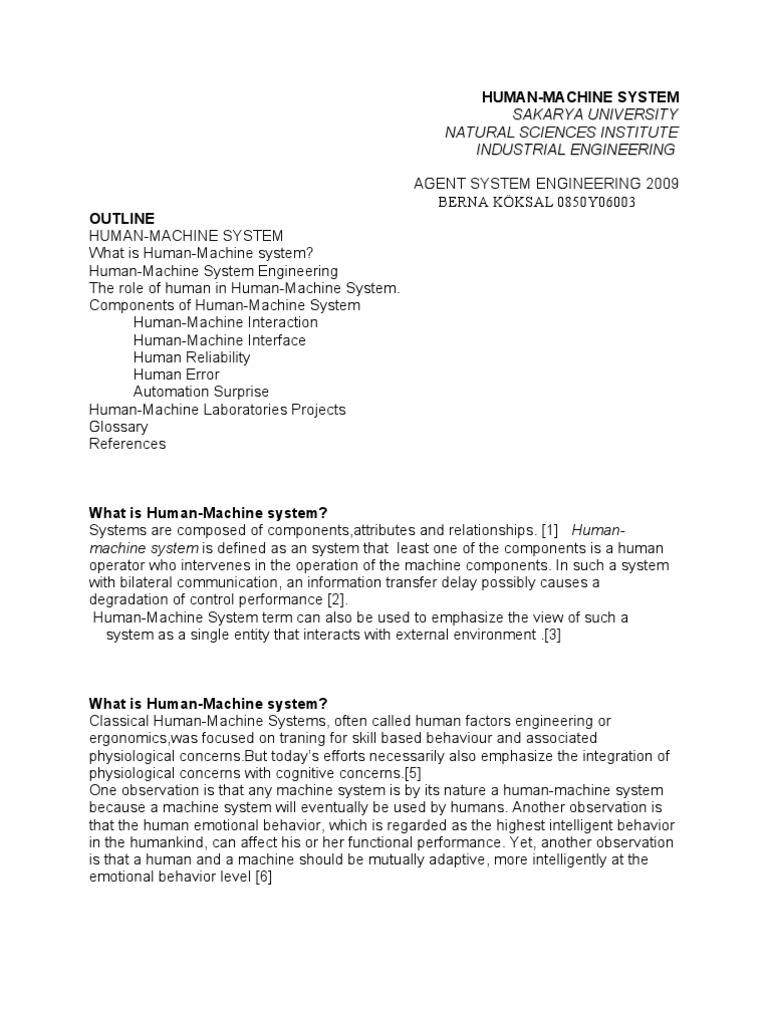 HUMAN-MACHINE SYSTEM
SAKARYA UNIVERSITY
NATURAL SCIENCES INSTITUTE
INDUSTRIAL ENGINEERING

AGENT SYSTEM ENGINEERING 2009
BERNA KÖKSAL 0850Y06003

OUTLINE
HUMAN-MACHINE SYSTEM
What is Human-Machine system?
Human-Machine System Engineering
The role of human in Human-Machine System.
Components of Human-Machine System
Human-Machine Interaction
Human-Machine Interface
Human Reliability
Human Error
Automation Surprise
Human-Machine Laboratories Projects
Glossary
References

What is Human-Machine system?
Systems are composed of components,attributes and relationships. [1] Human-machine system is defined as an system that least one of the components is a human operator who intervenes in the operation of the machine components. In such a system with bilateral communication, an information transfer delay possibly causes a degradation of control performance [2].
Human-Machine System term can also be used to emphasize the view of such a system as a single entity that interacts with external environment .[3]

What is Human-Machine system?
Classical Human-Machine Systems, often called human factors engineering or ergonomics,was focused on traning for skill based behaviour and associated physiological concerns.But today's efforts necessarily also emphasize the integration of physiological concerns with cognitive concerns.[5]
One observation is that any machine system is by its nature a human-machine system because a machine system will eventually be used by humans. Another observation is that the human emotional behavior, which is regarded as the highest intelligent behavior in the humankind, can affect his or her functional performance. Yet, another observation is that a human and a machine should be mutually adaptive, more intelligently at the emotional behavior level [6]